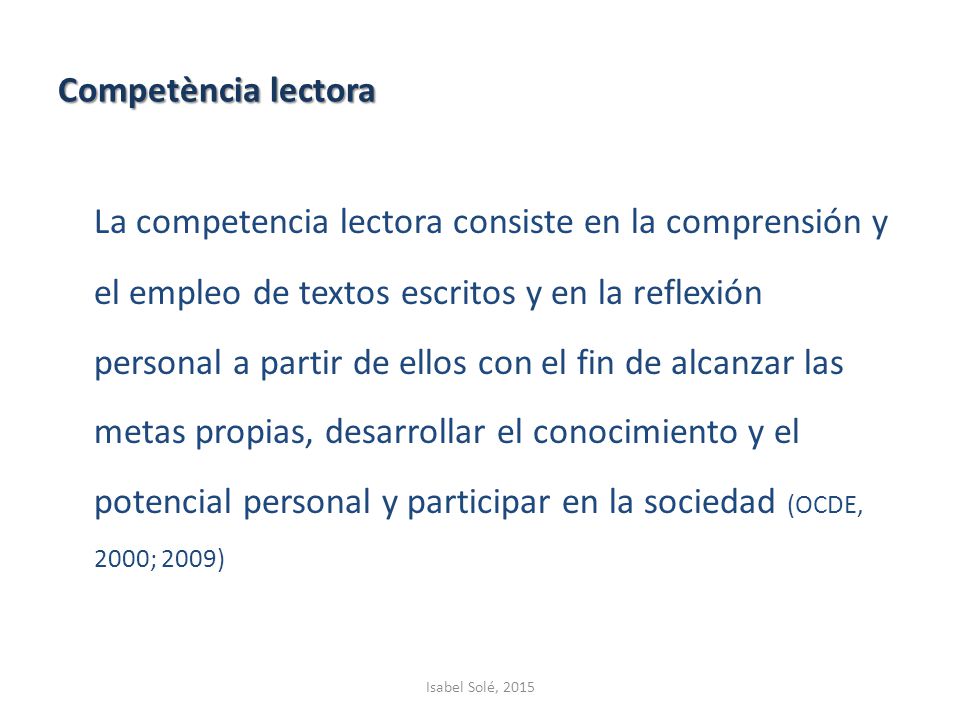 Competència lectora

La competencia lectora consiste en la comprensión y el empleo de textos escritos y en la reflexión personal a partir de ellos con el fin de alcanzar las metas propias, desarrollar el conocimiento y el potencial personal y participar en la sociedad (OCDE, 2000; 2009)

Isabel Solé, 2015